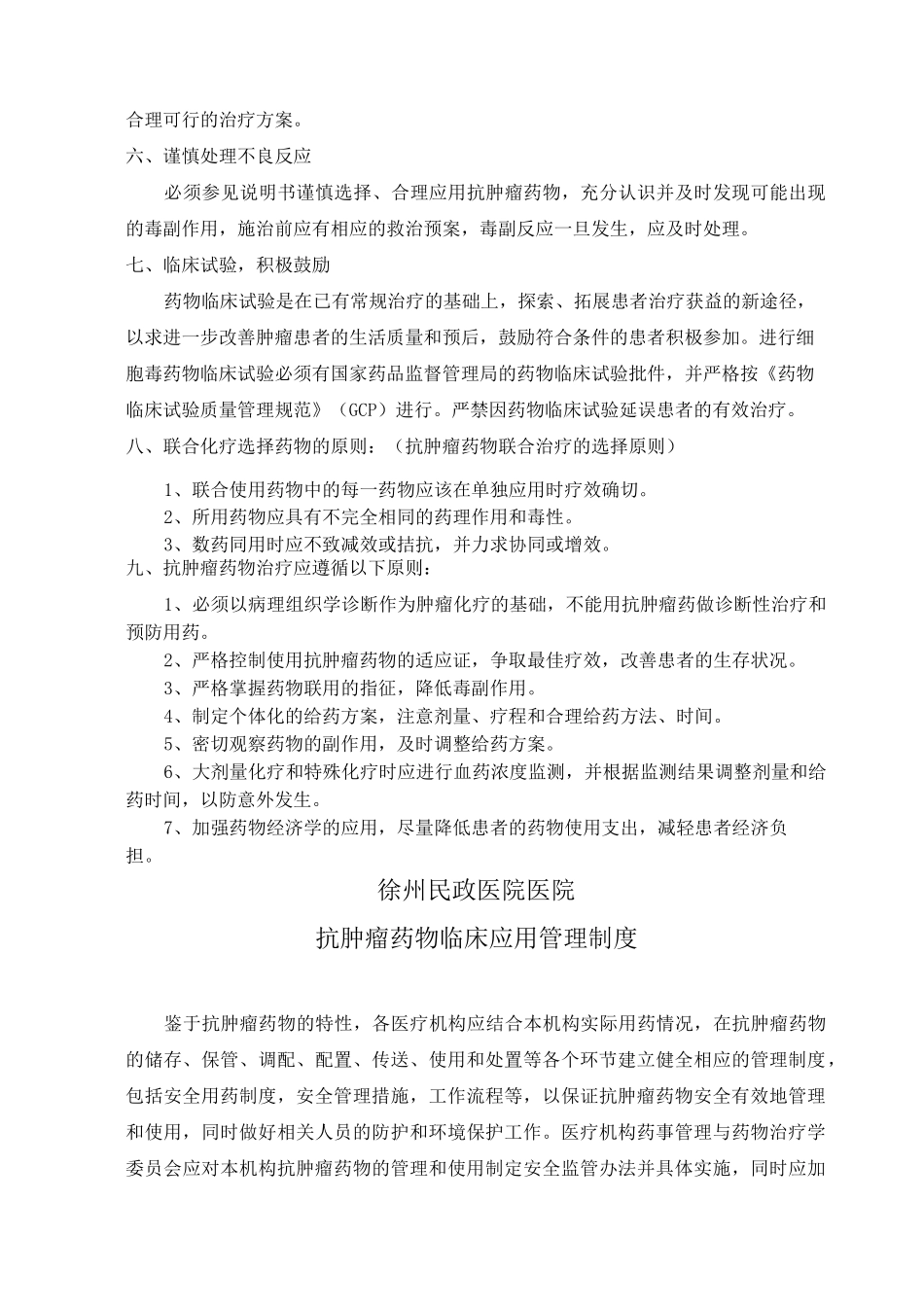 合理可行的治疗方案。

六、谨慎处理不良反应

必须参见说明书谨慎选择、合理应用抗肿瘤药物，充分认识并及时发现可能出现的毒副作用，施治前应有相应的救治预案，毒副反应一旦发生，应及时处理。

七、临床试验，积极鼓励

药物临床试验是在已有常规治疗的基础上，探索、拓展患者治疗获益的新途径，以求进一步改善肿瘤患者的生活质量和预后，鼓励符合条件的患者积极参加。进行细胞毒药物临床试验必须有国家药品监督管理局的药物临床试验批件，并严格按《药物临床试验质量管理规范》（GCP）进行。严禁因药物临床试验延误患者的有效治疗。

八、联合化疗选择药物的原则：（抗肿瘤药物联合治疗的选择原则）

1、联合使用药物中的每一药物应该在单独应用时疗效确切。

2、所用药物应具有不完全相同的药理作用和毒性。

3、数药同用时应不致减效或拮抗，并力求协同或增效。

九、抗肿瘤药物治疗应遵循以下原则：

1、必须以病理组织学诊断作为肿瘤化疗的基础，不能用抗肿瘤药做诊断性治疗和预防用药。

2、严格控制使用抗肿瘤药物的适应证，争取最佳疗效，改善患者的生存状况。

3、严格掌握药物联用的指征，降低毒副作用。

4、制定个体化的给药方案，注意剂量、疗程和合理给药方法、时间。

5、密切观察药物的副作用，及时调整给药方案。

6、大剂量化疗和特殊化疗时应进行血药浓度监测，并根据监测结果调整剂量和给药时间，以防意外发生。

7、加强药物经济学的应用，尽量降低患者的药物使用支出，减轻患者经济负担。

徐州民政医院医院

抗肿瘤药物临床应用管理制度

鉴于抗肿瘤药物的特性，各医疗机构应结合本机构实际用药情况，在抗肿瘤药物的储存、保管、调配、配置、传送、使用和处置等各个环节建立健全相应的管理制度，包括安全用药制度，安全管理措施，工作流程等，以保证抗肿瘤药物安全有效地管理和使用，同时做好相关人员的防护和环境保护工作。医疗机构药事管理与药物治疗学委员会应对本机构抗肿瘤药物的管理和使用制定安全监管办法并具体实施，同时应加